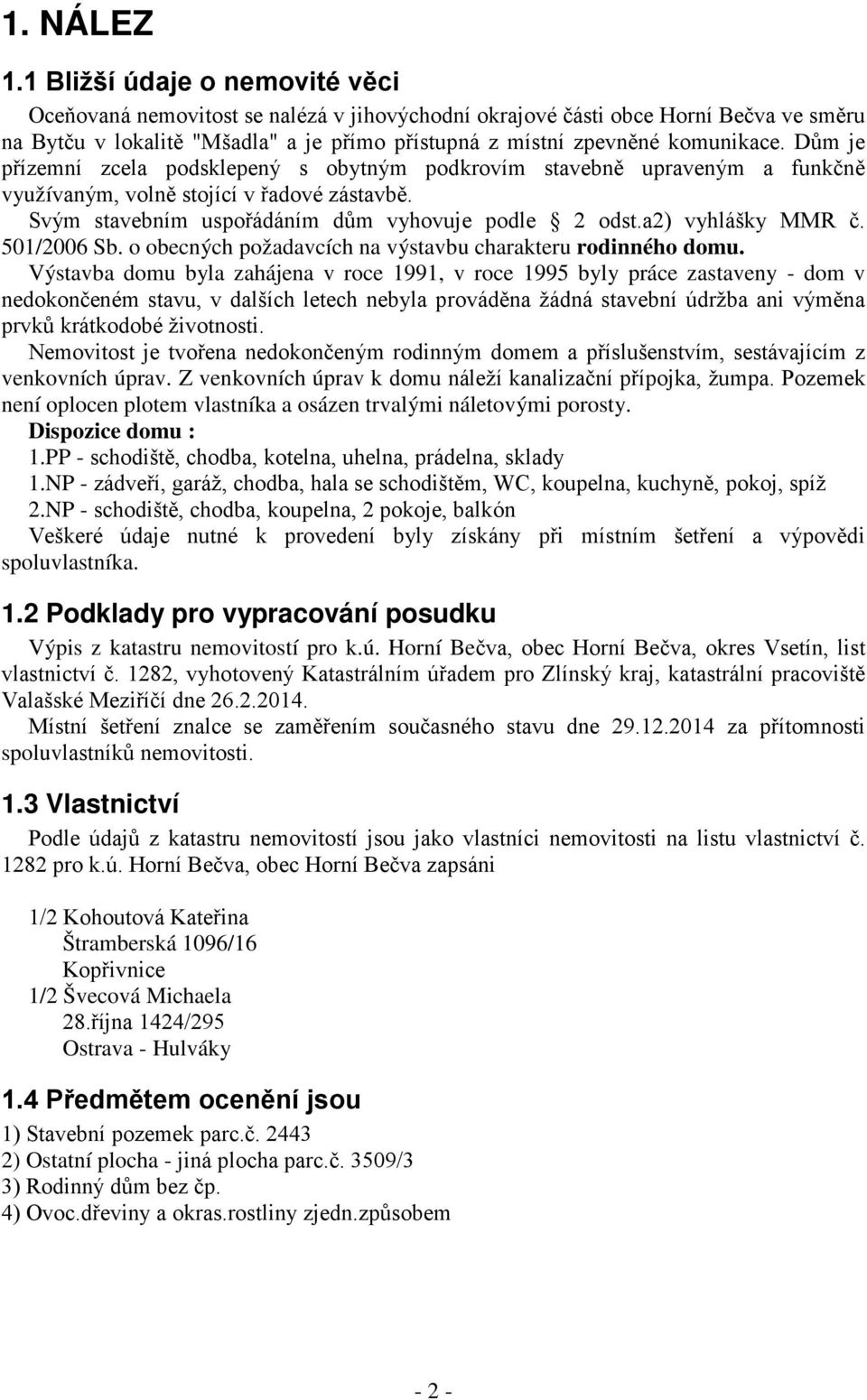 1. NÁLEZ

1.1 Bližší údaje o nemovité věci

Oceňovaná nemovitost se nalézá v jihovýchodní okrajové části obce Horní Bečva ve směru na Bytču v lokalitě "Mšadla" a je přímo přístupná z místní zpevněné komunikace. Dům je přízemní zcela podsklepený s obytným podkrovím stavebně upraveným a funkčně využívaným, volně stojící v řadové zástavbě.

Svým stavebním uspořádáním dům vyhovuje podle § 2 odst.a2) vyhlášky MMR č. 501/2006 Sb. o obecných požadavcích na výstavbu charakteru rodinného domu.

Výstavba domu byla zahájena v roce 1991, v roce 1995 byly práce zastaveny - dom v nedokončeném stavu, v dalších letech nebyla prováděna žádná stavební údržba ani výměna prvků krátkodobé životnosti.

Nemovitost je tvořena nedokončeným rodinným domem a příslušenstvím, sestávajícím z venkovních úprav. Z venkovních úprav k domu náleží kanalizační přípojka, žumpa. Pozemek není oplocen plotem vlastníka a osázen trvalými náletovými porosty.

Dispozice domu :
1.PP - schodiště, chodba, kotelna, uhelna, prádelna, sklady
1.NP - zádveří, garáž, chodba, hala se schodištěm, WC, koupelna, kuchyně, pokoj, spíž
2.NP - schodiště, chodba, koupelna, 2 pokoje, balkón

Veškeré údaje nutné k provedení byly získány při místním šetření a výpovědi spoluvlastníka.

1.2 Podklady pro vypracování posudku

Výpis z katastru nemovitostí pro k.ú. Horní Bečva, obec Horní Bečva, okres Vsetín, list vlastnictví č. 1282, vyhotovený Katastrálním úřadem pro Zlínský kraj, katastrální pracoviště Valašské Meziříčí dne 26.2.2014.

Místní šetření znalce se zaměřením současného stavu dne 29.12.2014 za přítomnosti spoluvlastníků nemovitosti.

1.3 Vlastnictví

Podle údajů z katastru nemovitostí jsou jako vlastníci nemovitosti na listu vlastnictví č. 1282 pro k.ú. Horní Bečva, obec Horní Bečva zapsáni

1/2 Kohoutová Kateřina
Štramberská 1096/16
Kopřivnice
1/2 Švecová Michaela
28.října 1424/295
Ostrava - Hulváky

1.4 Předmětem ocenění jsou

1) Stavební pozemek parc.č. 2443
2) Ostatní plocha - jiná plocha parc.č. 3509/3
3) Rodinný dům bez čp.
4) Ovoc.dřeviny a okras.rostliny zjedn.způsobem

- 2 -